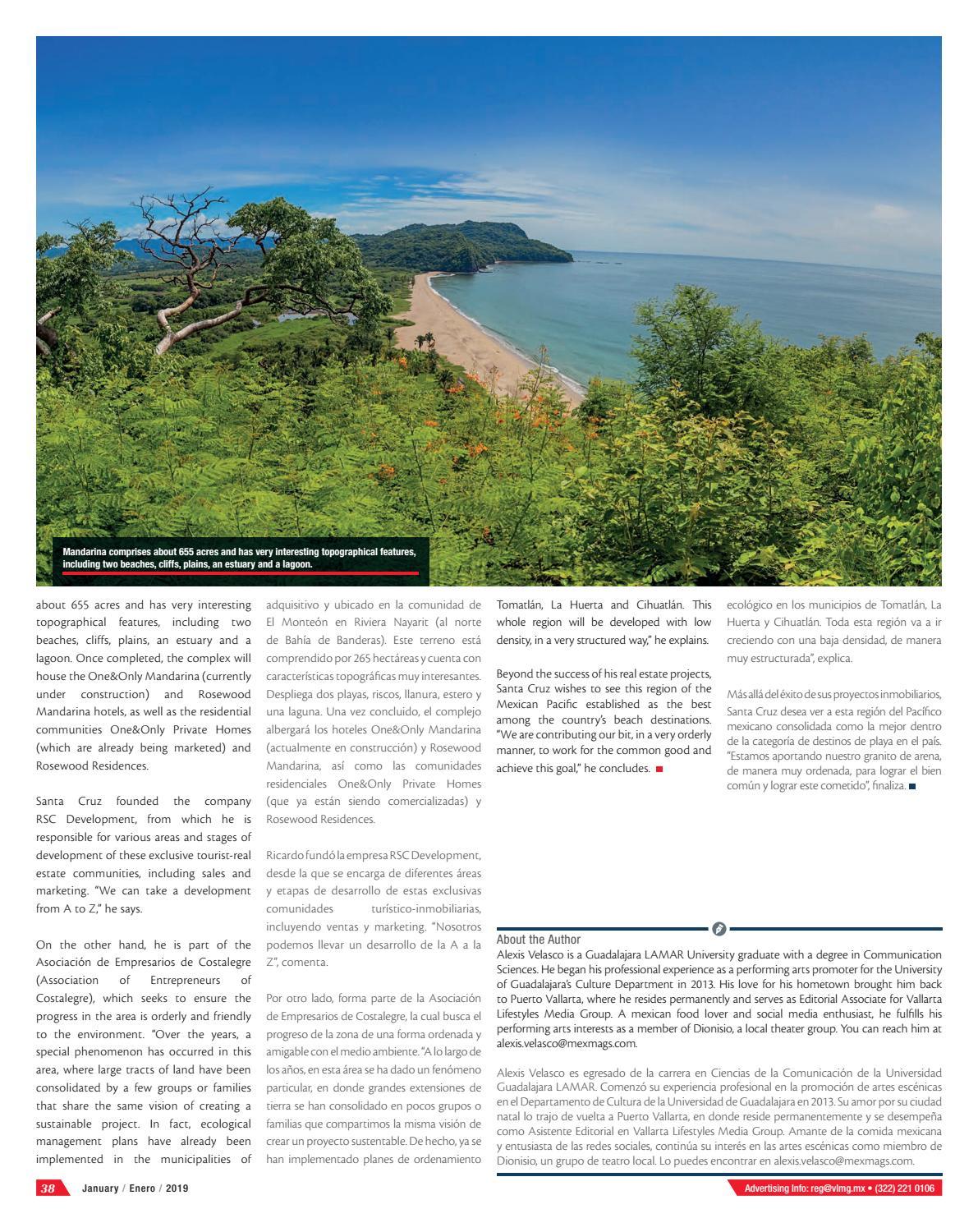 Mandarina comprises about 655 acres and has very interesting topographical features, including two beaches, cliffs, plains, an estuary and a lagoon.

about 655 acres and has very interesting topographical features, including two beaches, cliffs, plains, an estuary and a lagoon. Once completed, the complex will house the One&Only Mandarina (currently under construction) and Rosewood Mandarina hotels, as well as the residential communities One&Only Private Homes (which are already being marketed) and Rosewood Residences.

Santa Cruz founded the company RSC Development, from which he is responsible for various areas and stages of development of these exclusive tourist-real estate communities, including sales and marketing. "We can take a development from A to Z," he says.

On the other hand, he is part of the Asociación de Empresarios de Costalegre (Association of Entrepreneurs of Costalegre), which seeks to ensure the progress in the area is orderly and friendly to the environment. "Over the years, a special phenomenon has occurred in this area, where large tracts of land have been consolidated by a few groups or families that share the same vision of creating a sustainable project. In fact, ecological management plans have already been implemented in the municipalities of

adquisitivo y ubicado en la comunidad de El Monteón en Riviera Nayarit (al norte de Bahía de Banderas). Este terreno está comprendido por 265 hectáreas y cuenta con características topográficas muy interesantes. Despliega dos playas, riscos, llanura, estero y una laguna. Una vez concluido, el complejo albergará los hoteles One&Only Mandarina (actualmente en construcción) y Rosewood Mandarina, así como las comunidades residenciales One&Only Private Homes (que ya están siendo comercializadas) y Rosewood Residences.

Ricardo fundó la empresa RSC Development, desde la que se encarga de diferentes áreas y etapas de desarrollo de estas exclusivas comunidades turístico-inmobiliarias, incluyendo ventas y marketing. "Nosotros podemos llevar un desarrollo de la A a la Z", comenta.

Por otro lado, forma parte de la Asociación de Empresarios de Costalegre, la cual busca el progreso de la zona de una forma ordenada y amigable con el medio ambiente. "A lo largo de los años, en esta área se ha dado un fenómeno particular, en donde grandes extensiones de tierra se han consolidado en pocos grupos o familias que compartimos la misma visión de crear un proyecto sustentable. De hecho, ya se han implementado planes de ordenamiento

Tomatlán, La Huerta and Cihuatlán. This whole region will be developed with low density, in a very structured way," he explains.

Beyond the success of his real estate projects, Santa Cruz wishes to see this region of the Mexican Pacific established as the best among the country's beach destinations. "We are contributing our bit, in a very orderly manner, to work for the common good and achieve this goal," he concludes.

ecológico en los municipios de Tomatlán, La Huerta y Cihuatlán. Toda esta región va a ir creciendo con una baja densidad, de manera muy estructurada", explica.

Más allá del éxito de sus proyectos inmobiliarios, Santa Cruz desea ver a esta región del Pacífico mexicano consolidada como la mejor dentro de la categoría de destinos de playa en el país. "Estamos aportando nuestro granito de arena, de manera muy ordenada, para lograr el bien común y lograr este cometido", finaliza.

About the Author
Alexis Velasco is a Guadalajara LAMAR University graduate with a degree in Communication Sciences. He began his professional experience as a performing arts promoter for the University of Guadalajara's Culture Department in 2013. His love for his hometown brought him back to Puerto Vallarta, where he resides permanently and serves as Editorial Associate for Vallarta Lifestyles Media Group. A mexican food lover and social media enthusiast, he fulfills his performing arts interests as a member of Dionisio, a local theater group. You can reach him at alexis.velasco@mexmags.com.

Alexis Velasco es egresado de la carrera en Ciencias de la Comunicación de la Universidad Guadalajara LAMAR. Comenzó su experiencia profesional en la promoción de artes escénicas en el Departamento de Cultura de la Universidad de Guadalajara en 2013. Su amor por su ciudad natal lo trajo de vuelta a Puerto Vallarta, en donde reside permanentemente y se desempeña como Asistente Editorial en Vallarta Lifestyles Media Group. Amante de la comida mexicana y entusiasta de las redes sociales, continúa su interés en las artes escénicas como miembro de Dionisio, un grupo de teatro local. Lo puedes encontrar en alexis.velasco@mexmags.com.

38 January / Enero / 2019

Advertising info: reg@vlmg.mx • (322) 221 0106